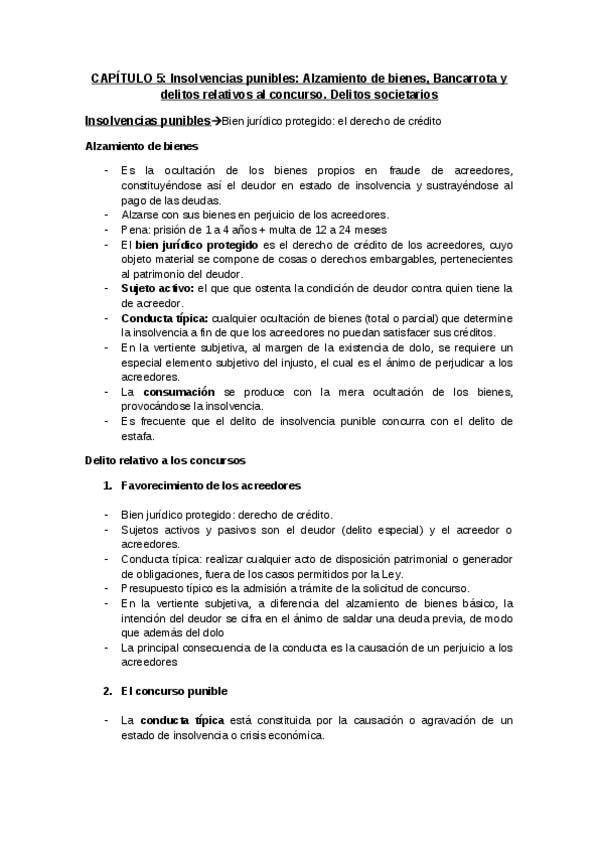 CAPÍTULO 5: Insolvencias punibles: Alzamiento de bienes, Bancarrota y delitos relativos al concurso. Delitos societarios

Insolvencias punibles→Bien jurídico protegido: el derecho de crédito

Alzamiento de bienes

- Es la ocultación de los bienes propios en fraude de acreedores, constituyéndose así el deudor en estado de insolvencia y sustrayéndose al pago de las deudas.
- Alzarse con sus bienes en perjuicio de los acreedores.
- Pena: prisión de 1 a 4 años + multa de 12 a 24 meses
- El bien jurídico protegido es el derecho de crédito de los acreedores, cuyo objeto material se compone de cosas o derechos embargables, pertenecientes al patrimonio del deudor.
- Sujeto activo: el que que ostenta la condición de deudor contra quien tiene la de acreedor.
- Conducta típica: cualquier ocultación de bienes (total o parcial) que determine la insolvencia a fin de que los acreedores no puedan satisfacer sus créditos.
- En la vertiente subjetiva, al margen de la existencia de dolo, se requiere un especial elemento subjetivo del injusto, el cual es el ánimo de perjudicar a los acreedores.
- La consumación se produce con la mera ocultación de los bienes, provocándose la insolvencia.
- Es frecuente que el delito de insolvencia punible concurra con el delito de estafa.

Delito relativo a los concursos

1. Favorecimiento de los acreedores

- Bien jurídico protegido: derecho de crédito.
- Sujetos activos y pasivos son el deudor (delito especial) y el acreedor o acreedores.
- Conducta típica: realizar cualquier acto de disposición patrimonial o generador de obligaciones, fuera de los casos permitidos por la Ley.
- Presupuesto típico es la admisión a trámite de la solicitud de concurso.
- En la vertiente subjetiva, a diferencia del alzamiento de bienes básico, la intención del deudor se cifra en el ánimo de saldar una deuda previa, de modo que además del dolo
- La principal consecuencia de la conducta es la causación de un perjuicio a los acreedores

2. El concurso punible

- La conducta típica está constituida por la causación o agravación de un estado de insolvencia o crisis económica.